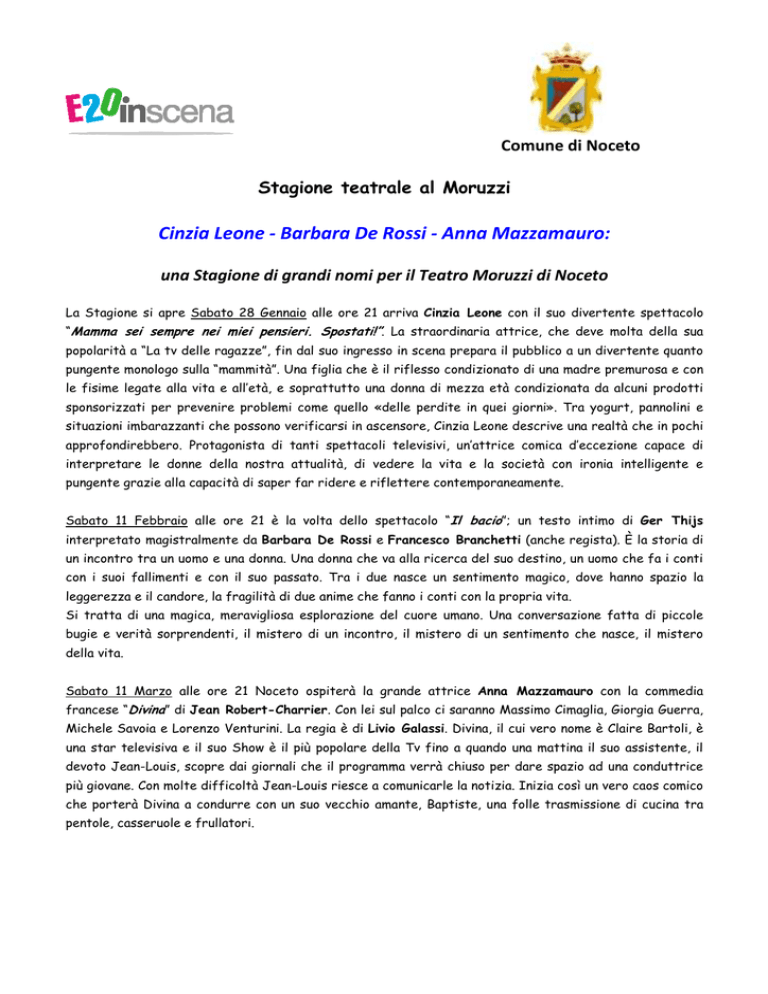 E20inscena

Comune di Noceto

Stagione teatrale al Moruzzi

Cinzia Leone - Barbara De Rossi - Anna Mazzamauro:

una Stagione di grandi nomi per il Teatro Moruzzi di Noceto

La Stagione si apre Sabato 28 Gennaio alle ore 21 arriva Cinzia Leone con il suo divertente spettacolo "Mamma sei sempre nei miei pensieri. Spostati!". La straordinaria attrice, che deve molta della sua popolarità a "La tv delle ragazze", fin dal suo ingresso in scena prepara il pubblico a un divertente quanto pungente monologo sulla "mammità". Una figlia che è il riflesso condizionato di una madre premurosa e con le fisime legate alla vita e all'età, e soprattutto una donna di mezza età condizionata da alcuni prodotti sponsorizzati per prevenire problemi come quello «delle perdite in quei giorni». Tra yogurt, pannolini e situazioni imbarazzanti che possono verificarsi in ascensore, Cinzia Leone descrive una realtà che in pochi approfondirebbero. Protagonista di tanti spettacoli televisivi, un'attrice comica d'eccezione capace di interpretare le donne della nostra attualità, di vedere la vita e la società con ironia intelligente e pungente grazie alla capacità di saper far ridere e riflettere contemporaneamente.

Sabato 11 Febbraio alle ore 21 è la volta dello spettacolo "Il bacio"; un testo intimo di Ger Thijs interpretato magistralmente da Barbara De Rossi e Francesco Branchetti (anche regista). È la storia di un incontro tra un uomo e una donna. Una donna che va alla ricerca del suo destino, un uomo che fa i conti con i suoi fallimenti e con il suo passato. Tra i due nasce un sentimento magico, dove hanno spazio la leggerezza e il candore, la fragilità di due anime che fanno i conti con la propria vita.
Si tratta di una magica, meravigliosa esplorazione del cuore umano. Una conversazione fatta di piccole bugie e verità sorprendenti, il mistero di un incontro, il mistero di un sentimento che nasce, il mistero della vita.

Sabato 11 Marzo alle ore 21 Noceto ospiterà la grande attrice Anna Mazzamauro con la commedia francese "Divina" di Jean Robert-Charrier. Con lei sul palco ci saranno Massimo Cimaglia, Giorgia Guerra, Michele Savoia e Lorenzo Venturini. La regia è di Livio Galassi. Divina, il cui vero nome è Claire Bartoli, è una star televisiva e il suo Show è il più popolare della Tv fino a quando una mattina il suo assistente, il devoto Jean-Louis, scopre dai giornali che il programma verrà chiuso per dare spazio ad una conduttrice più giovane. Con molte difficoltà Jean-Louis riesce a comunicarle la notizia. Inizia così un vero caos comico che porterà Divina a condurre con un suo vecchio amante, Baptiste, una folle trasmissione di cucina tra pentole, casseruole e frullatori.